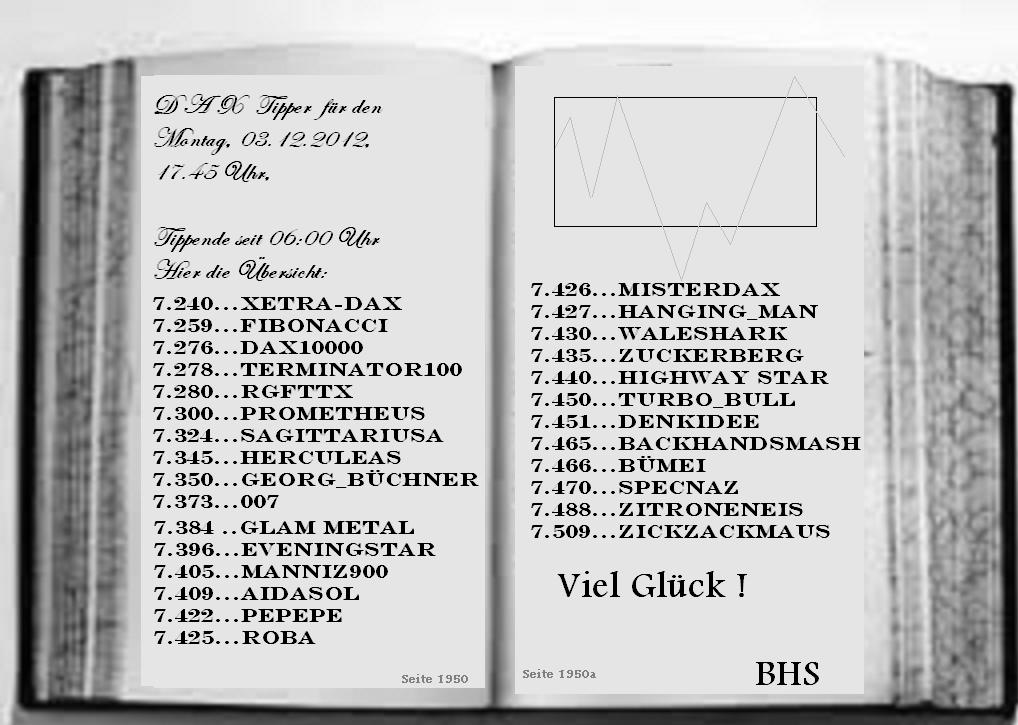 DAX Tipper für den Montag, 03.12.2012, 17.45 Uhr,

Tippende seit 06:00 Uhr
Hier die Übersicht:

7.240...XETRA-DAX
7.259...FIBONACCI
7.276...DAX10000
7.278...TERMINATOR100
7.280...RGFTTX
7.300...PROMETHEUS
7.324...SAGITTARIUSA
7.345...HERCULEAS
7.350...GEORG_BÜCHNER
7.373...007
7.384 ..GLAM METAL
7.396...EVENINGSTAR
7.405...MANNIZ900
7.409...AIDASOL
7.422...PEPEPE
7.425...ROBA

Seite 1950

7.426...MISTERDAX
7.427...HANGING_MAN
7.430...WALESHARK
7.435...ZUCKERBERG
7.440...HIGHWAY STAR
7.450...TURBO_BULL
7.451...DENKIDEE
7.465...BACKHANDSMASH
7.466...BÜMEI
7.470...SPECNAZ
7.488...ZITRONENEIS
7.509...ZICKZACKMAUS

Viel Glück !

Seite 1950a

BHS